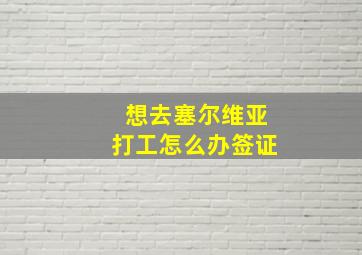 想去塞尔维亚
打工怎么办签证